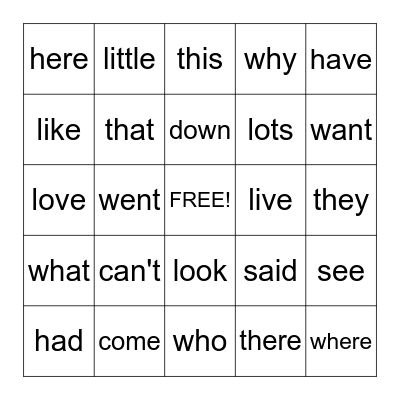 | here | little | this | why | have |
|---|---|---|---|---|
| like | that | down | lots | want |
| love | went | FREE! | live | they |
| what | can't | look | said | see |
| had | come | who | there | where |